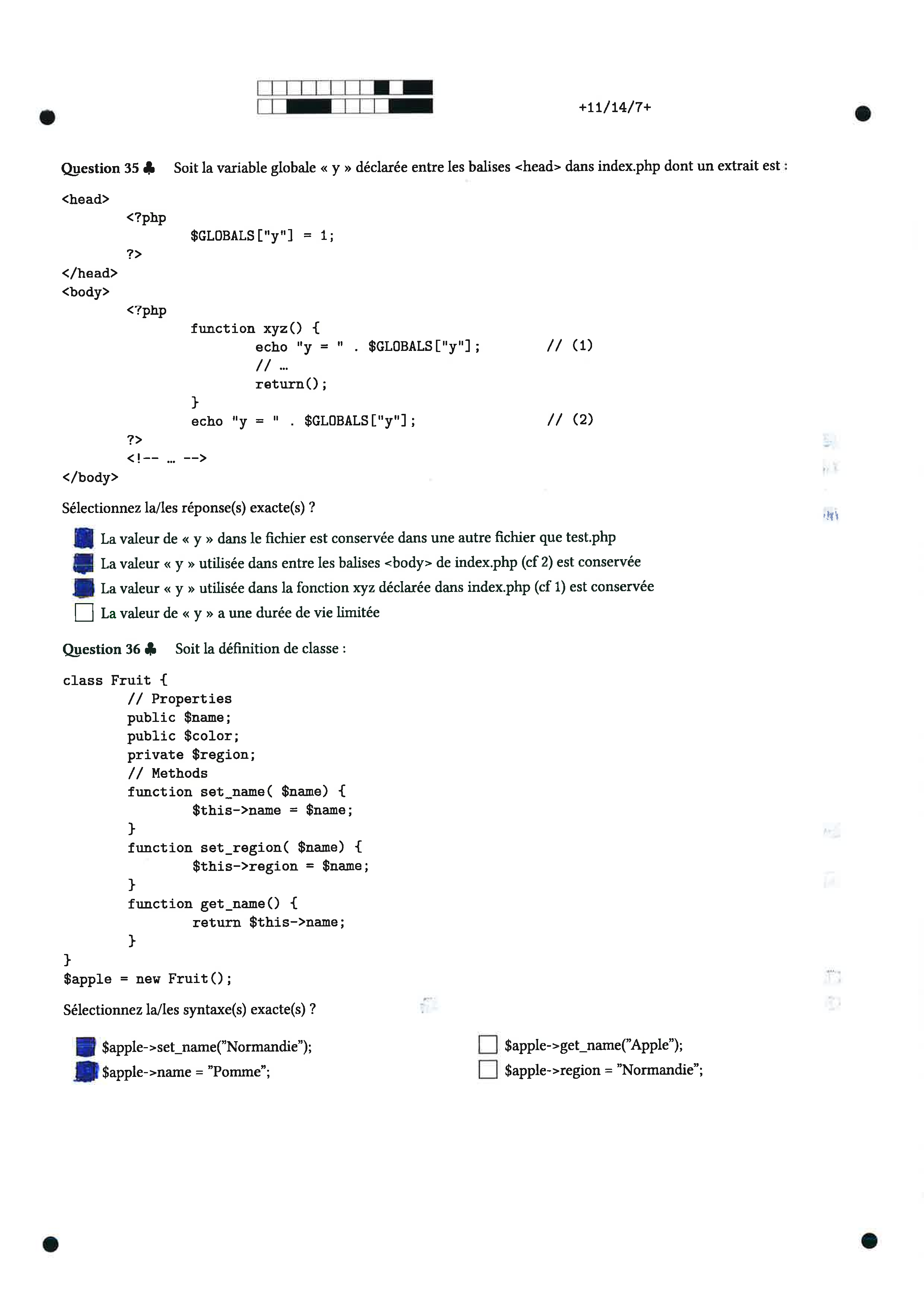 +11/14/7+

Question 35 ♣ Soit la variable globale « y » déclarée entre les balises <head> dans index.php dont un extrait est :

<head>
<?php
$GLOBALS["y"] = 1;
?>
</head>
<body>
<?php
function xyz() {
echo "y = " . $GLOBALS["y"]; // (1)
// ...
return();
}
echo "y = " . $GLOBALS["y"]; // (2)
?>
<!-- ... -->
</body>

Sélectionnez la/les réponse(s) exacte(s) ?

La valeur de « y » dans le fichier est conservée dans une autre fichier que test.php
La valeur « y » utilisée dans entre les balises <body> de index.php (cf 2) est conservée
La valeur « y » utilisée dans la fonction xyz déclarée dans index.php (cf 1) est conservée
La valeur de « y » a une durée de vie limitée

Question 36 ♣ Soit la définition de classe :

class Fruit {
// Properties
public $name;
public $color;
private $region;
// Methods
function set_name( $name) {
$this->name = $name;
}
function set_region( $name) {
$this->region = $name;
}
function get_name() {
return $this->name;
}
}
$apple = new Fruit();

Sélectionnez la/les syntaxe(s) exacte(s) ?

$apple->set_name("Normandie");
$apple->name = "Pomme";

$apple->get_name("Apple");
$apple->region = "Normandie";